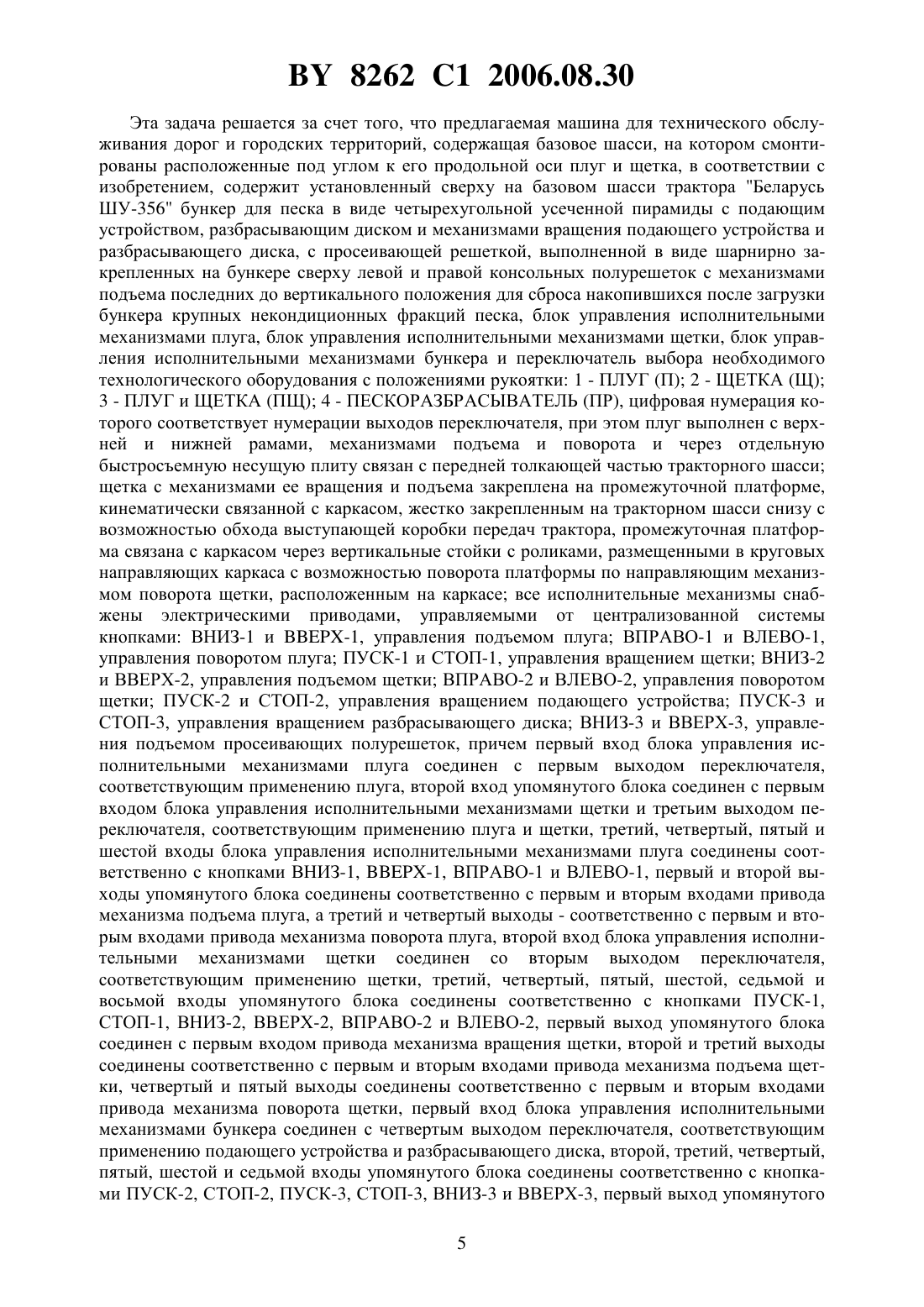 BY 8262 C1 2006.08.30

Эта задача решается за счет того, что предлагаемая машина для технического обслуживания дорог и городских территорий, содержащая базовое шасси, на котором смонтированы расположенные под углом к его продольной оси плуг и щетка, в соответствии с изобретением, содержит установленный сверху на базовом шасси трактора "Беларусь ШУ-356" бункер для песка в виде четырехугольной усеченной пирамиды с подающим устройством, разбрасывающим диском и механизмами вращения подающего устройства и разбрасывающего диска, с просеивающей решеткой, выполненной в виде шарнирно закрепленных на бункере сверху левой и правой консольных полурешеток с механизмами подъема последних до вертикального положения для сброса накопившихся после загрузки бункера крупных некондиционных фракций песка, блок управления исполнительными механизмами плуга, блок управления исполнительными механизмами щетки, блок управления исполнительными механизмами бункера и переключатель выбора необходимого технологического оборудования с положениями рукоятки: 1 - ПЛУГ (П); 2 - ЩЕТКА (Щ); 3 - ПЛУГ и ЩЕТКА (ПЩ); 4 - ПЕСКОРАЗБРАСЫВАТЕЛЬ (ПР), цифровая нумерация которого соответствует нумерации выходов переключателя, при этом плуг выполнен с верхней и нижней рамами, механизмами подъема и поворота и через отдельную быстросъемную несущую плиту связан с передней толкающей частью тракторного шасси; щетка с механизмами ее вращения и подъема закреплена на промежуточной платформе, кинематически связанной с каркасом, жестко закрепленным на тракторном шасси снизу с возможностью обхода выступающей коробки передач трактора, промежуточная платформа связана с каркасом через вертикальные стойки с роликами, размещенными в круговых направляющих каркаса с возможностью поворота платформы по направляющим механизмом поворота щетки, расположенным на каркасе; все исполнительные механизмы снабжены электрическими приводами, управляемыми от централизованной системы кнопками: ВНИЗ-1 и ВВЕРХ-1, управления подъемом плуга; ВПРАВО-1 и ВЛЕВО-1, управления поворотом плуга; ПУСК-1 и СТОП-1, управления вращением щетки; ВНИЗ-2 и ВВЕРХ-2, управления подъемом щетки; ВПРАВО-2 и ВЛЕВО-2, управления поворотом щетки; ПУСК-2 и СТОП-2, управления вращением подающего устройства; ПУСК-3 и СТОП-3, управления вращением разбрасывающего диска; ВНИЗ-3 и ВВЕРХ-3, управления подъемом просеивающих полурешеток, причем первый вход блока управления исполнительными механизмами плуга соединен с первым выходом переключателя, соответствующим применению плуга, второй вход упомянутого блока соединен с первым входом блока управления исполнительными механизмами щетки и третьим выходом переключателя, соответствующим применению плуга и щетки, третий, четвертый, пятый и шестой входы блока управления исполнительными механизмами плуга соединены соответственно с кнопками ВНИЗ-1, ВВЕРХ-1, ВПРАВО-1 и ВЛЕВО-1, первый и второй выходы упомянутого блока соединены соответственно с первым и вторым входами привода механизма подъема плуга, а третий и четвертый выходы - соответственно с первым и вторым входами привода механизма поворота плуга, второй вход блока управления исполнительными механизмами щетки соединен со вторым выходом переключателя, соответствующим применению щетки, третий, четвертый, пятый, шестой, седьмой и восьмой входы упомянутого блока соединены соответственно с кнопками ПУСК-1, СТОП-1, ВНИЗ-2, ВВЕРХ-2, ВПРАВО-2 и ВЛЕВО-2, первый выход упомянутого блока соединен с первым входом привода механизма вращения щетки, второй и третий выходы соединены соответственно с первым и вторым входами привода механизма подъема щетки, четвертый и пятый выходы соединены соответственно с первым и вторым входами привода механизма поворота щетки, первый вход блока управления исполнительными механизмами бункера соединен с четвертым выходом переключателя, соответствующим применению подающего устройства и разбрасывающего диска, второй, третий, четвертый, пятый, шестой и седьмой входы упомянутого блока соединены соответственно с кнопками ПУСК-2, СТОП-2, ПУСК-3, СТОП-3, ВНИЗ-3 и ВВЕРХ-3, первый выход упомянутого

5